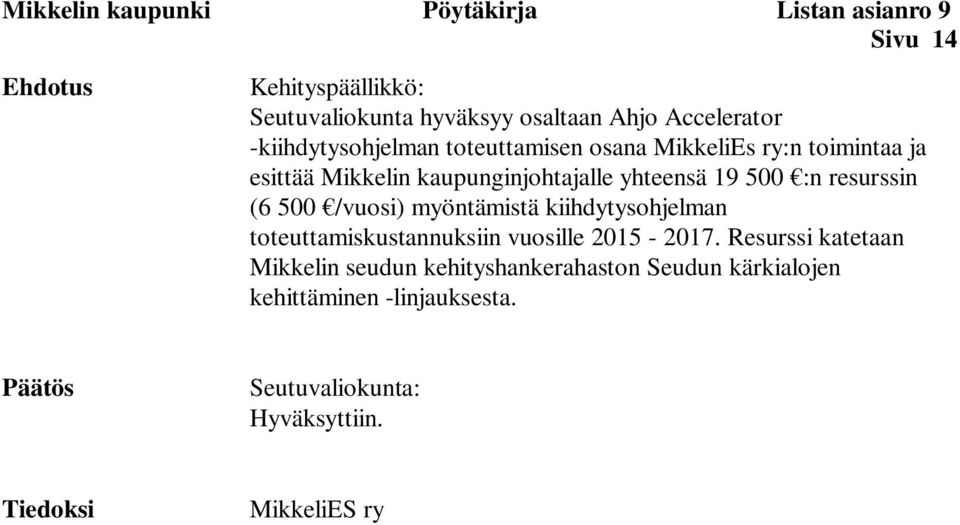 Mikkelin kaupunki Pöytäkirja Listan asianro 9
Sivu 14

Ehdotus

Kehityspäällikkö:
Seutuvaliokunta hyväksyy osaltaan Ahjo Accelerator -kiihdytysohjelman toteuttamisen osana MikkeliEs ry:n toimintaa ja esittää Mikkelin kaupunginjohtajalle yhteensä 19 500 €:n resurssin (6 500 €/vuosi) myöntämistä kiihdytysohjelman toteuttamiskustannuksiin vuosille 2015 - 2017. Resurssi katetaan Mikkelin seudun kehityshankerahaston Seudun kärkialojen kehittäminen -linjauksesta.

Päätös

Seutuvaliokunta:
Hyväksyttiin.

Tiedoksi

MikkeliES ry